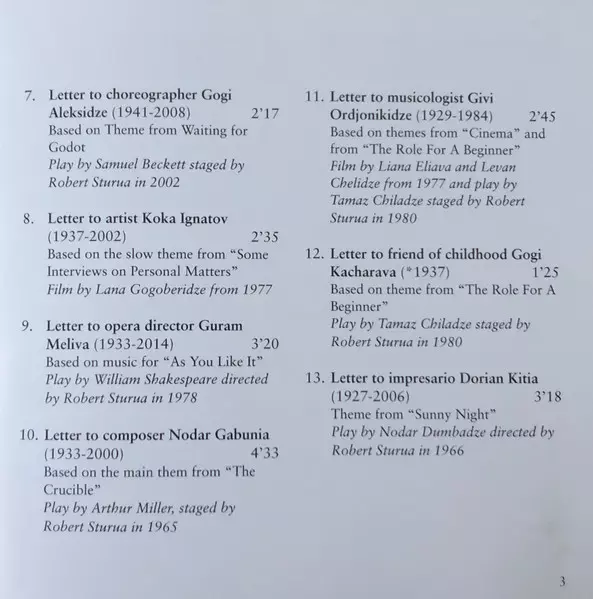 7. Letter to choreographer Gogi Aleksidze (1941-2008) 2'17
Based on Theme from Waiting for Godot
Play by Samuel Beckett staged by Robert Sturua in 2002

8. Letter to artist Koka Ignatov (1937-2002) 2'35
Based on the slow theme from "Some Interviews on Personal Matters"
Film by Lana Gogoberidze from 1977

9. Letter to opera director Guram Meliva (1933-2014) 3'20
Based on music for "As You Like It"
Play by William Shakespeare directed by Robert Sturua in 1978

10. Letter to composer Nodar Gabunia (1933-2000) 4'33
Based on the main them from "The Crucible"
Play by Arthur Miller, staged by Robert Sturua in 1965

11. Letter to musicologist Givi Ordjonikidze (1929-1984) 2'45
Based on themes from "Cinema" and from "The Role For A Beginner"
Film by Liana Eliava and Levan Chelidze from 1977 and play by Tamaz Chiladze staged by Robert Sturua in 1980

12. Letter to friend of childhood Gogi Kacharava (*1937) 1'25
Based on theme from "The Role For A Beginner"
Play by Tamaz Chiladze staged by Robert Sturua in 1980

13. Letter to impresario Dorian Kitia (1927-2006) 3'18
Theme from "Sunny Night"
Play by Nodar Dumbadze directed by Robert Sturua in 1966

3